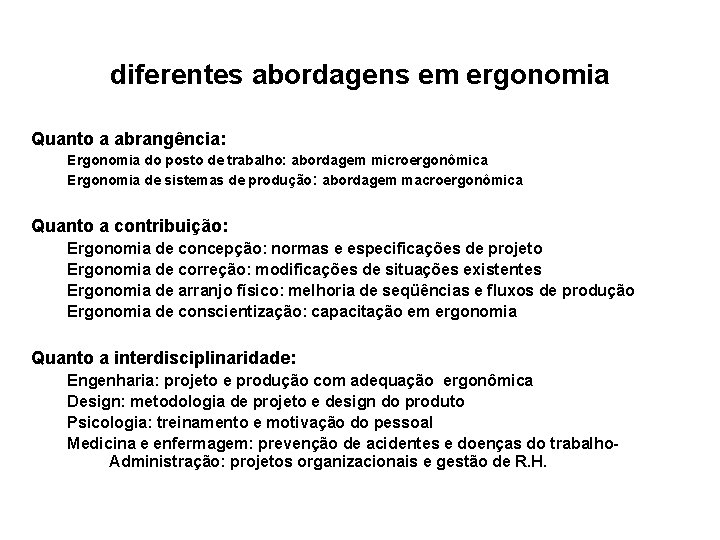 diferentes abordagens em ergonomia

Quanto a abrangência:
Ergonomia do posto de trabalho: abordagem microergonômica
Ergonomia de sistemas de produção: abordagem macroergonômica

Quanto a contribuição:
Ergonomia de concepção: normas e especificações de projeto
Ergonomia de correção: modificações de situações existentes
Ergonomia de arranjo físico: melhoria de seqüências e fluxos de produção
Ergonomia de conscientização: capacitação em ergonomia

Quanto a interdisciplinaridade:
Engenharia: projeto e produção com adequação ergonômica
Design: metodologia de projeto e design do produto
Psicologia: treinamento e motivação do pessoal
Medicina e enfermagem: prevenção de acidentes e doenças do trabalho-
Administração: projetos organizacionais e gestão de R.H.